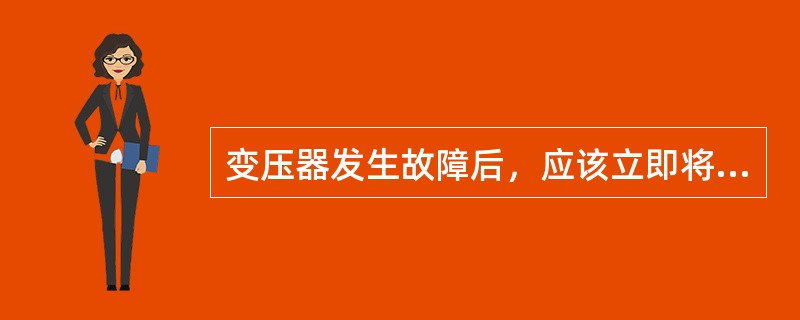 变压器发生故障后，应该立即将...